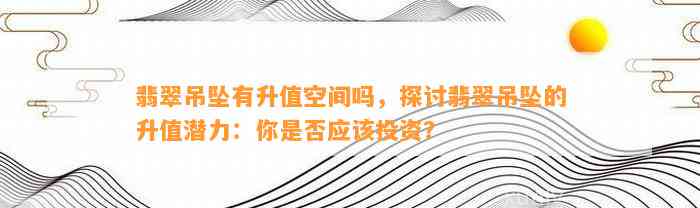 翡翠吊坠有升值空间吗，探讨翡翠吊坠的升值潜力：你是否应该投资？